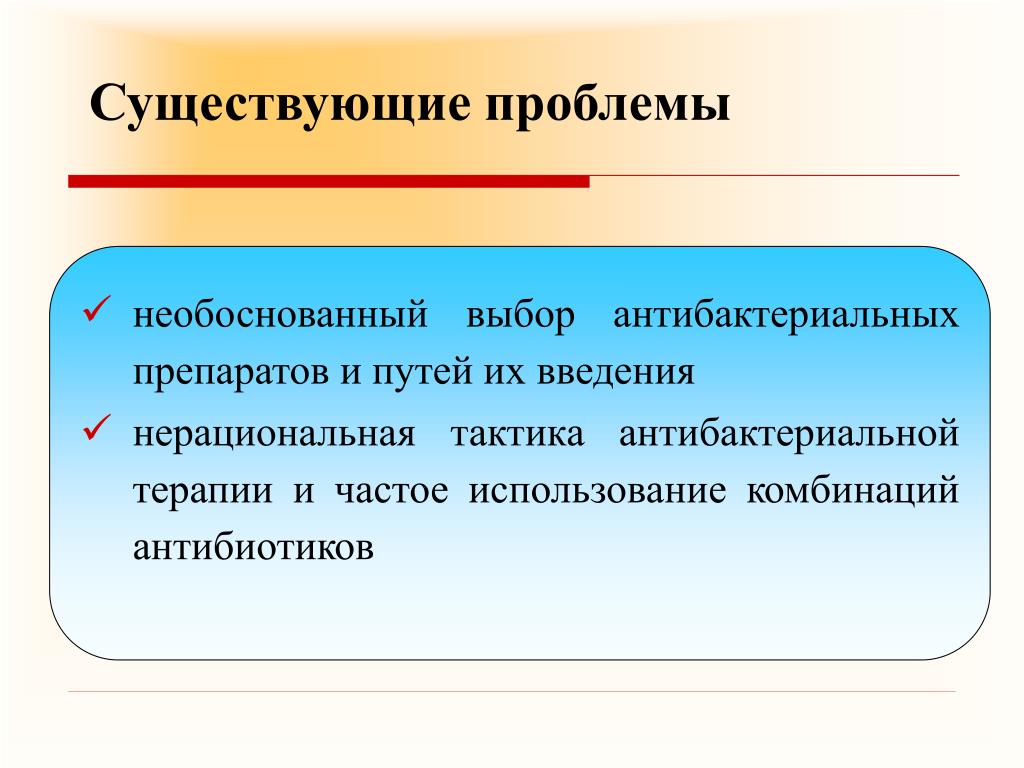 Существующие проблемы

✓ необоснованный выбор антибактериальных препаратов и путей их введения

✓ нерациональная тактика антибактериальной терапии и частое использование комбинаций антибиотиков